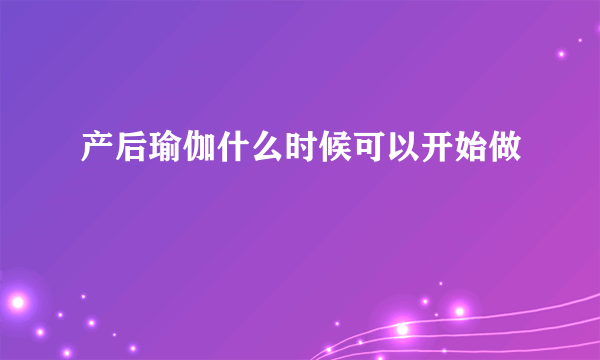 产后瑜伽什么时候可以开始做